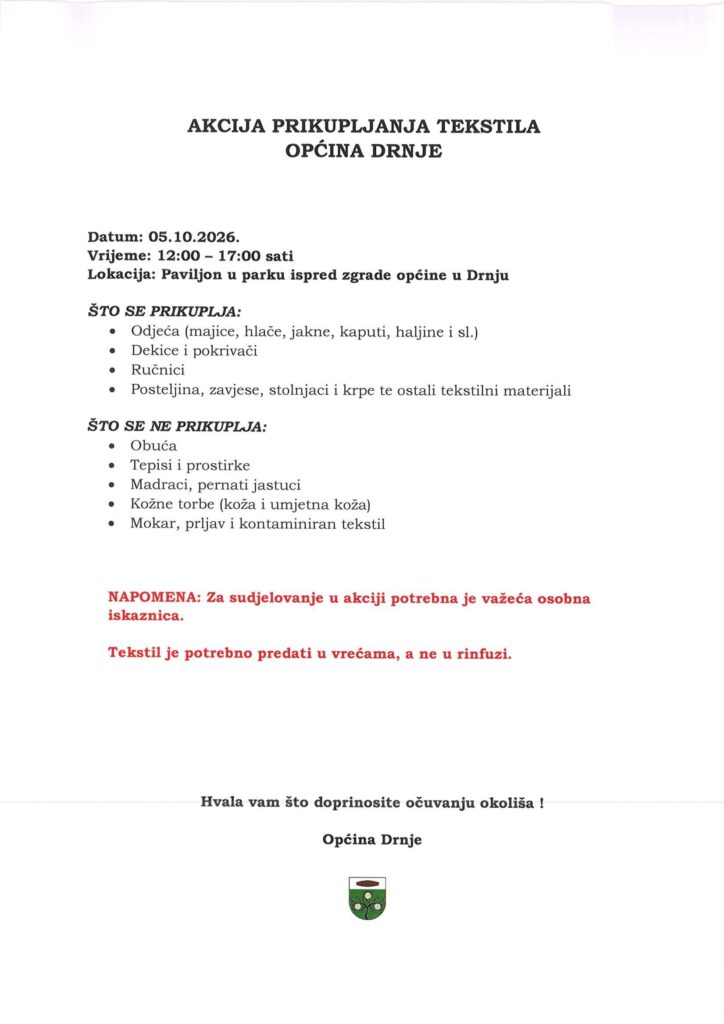 AKCIJA PRIKUPLJANJA TEKSTILA
OPĆINA DRNJE

Datum: 05.10.2026.
Vrijeme: 12:00 – 17:00 sati
Lokacija: Paviljon u parku ispred zgrade općine u Drnju

ŠTO SE PRIKUPLJA:
• Odjeća (majice, hlače, jakne, kaputi, haljine i sl.)
• Dekice i pokrivači
• Ručnici
• Posteljina, zavjese, stolnjaci i krpe te ostali tekstilni materijali

ŠTO SE NE PRIKUPLJA:
• Obuća
• Tepisi i prostirke
• Madraci, pernati jastuci
• Kožne torbe (koža i umjetna koža)
• Mokar, prljav i kontaminiran tekstil

NAPOMENA: Za sudjelovanje u akciji potrebna je važeća osobna iskaznica.

Tekstil je potrebno predati u vrećama, a ne u rinfuzi.

Hvala vam što doprinosite očuvanju okoliša !

Općina Drnje